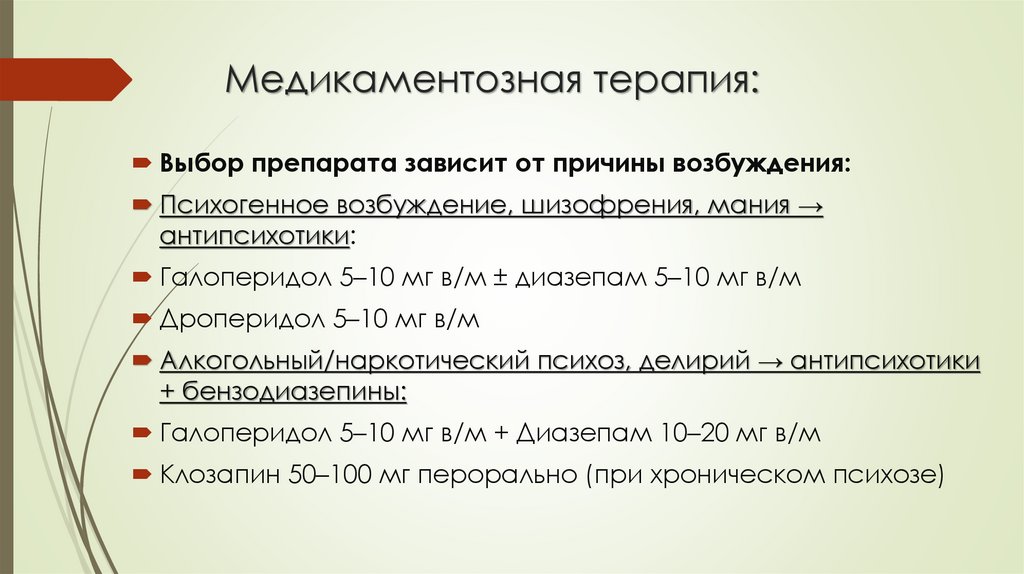 Медикаментозная терапия:

Выбор препарата зависит от причины возбуждения:

Психогенное возбуждение, шизофрения, мания → антипсихотики:

Галоперидол 5–10 мг в/м ± диазепам 5–10 мг в/м

Дроперидол 5–10 мг в/м

Алкогольный/наркотический психоз, делирий → антипсихотики + бензодиазепины:

Галоперидол 5–10 мг в/м + Диазепам 10–20 мг в/м

Клозапин 50–100 мг перорально (при хроническом психозе)